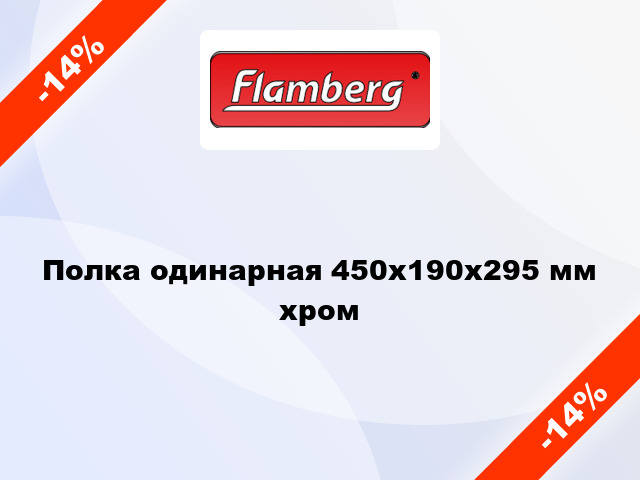 -14%

Flamberg

Полка одинарная 450x190x295 мм хром

-14%